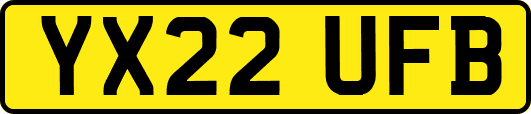 YX22 UFB